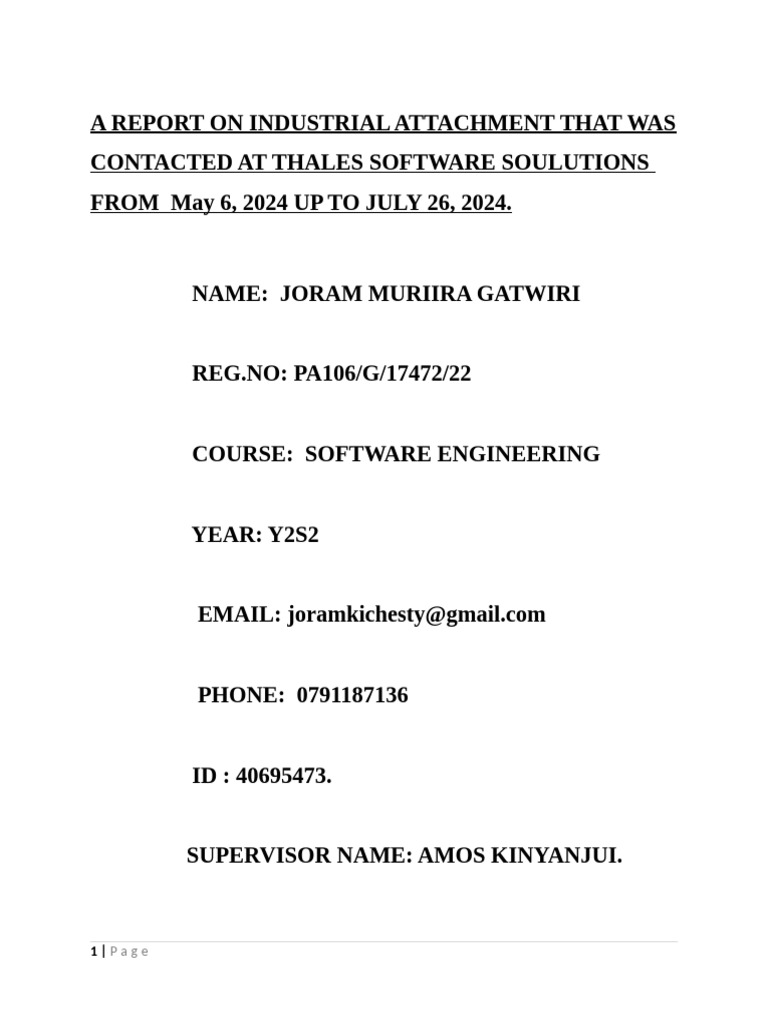 A REPORT ON INDUSTRIAL ATTACHMENT THAT WAS CONTACTED AT THALES SOFTWARE SOULUTIONS FROM May 6, 2024 UP TO JULY 26, 2024.

NAME: JORAM MURIIRA GATWIRI

REG.NO: PA106/G/17472/22

COURSE: SOFTWARE ENGINEERING

YEAR: Y2S2

EMAIL: joramkichesty@gmail.com

PHONE: 0791187136

ID : 40695473.

SUPERVISOR NAME: AMOS KINYANJUI.

1 | Page